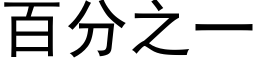 百分之一